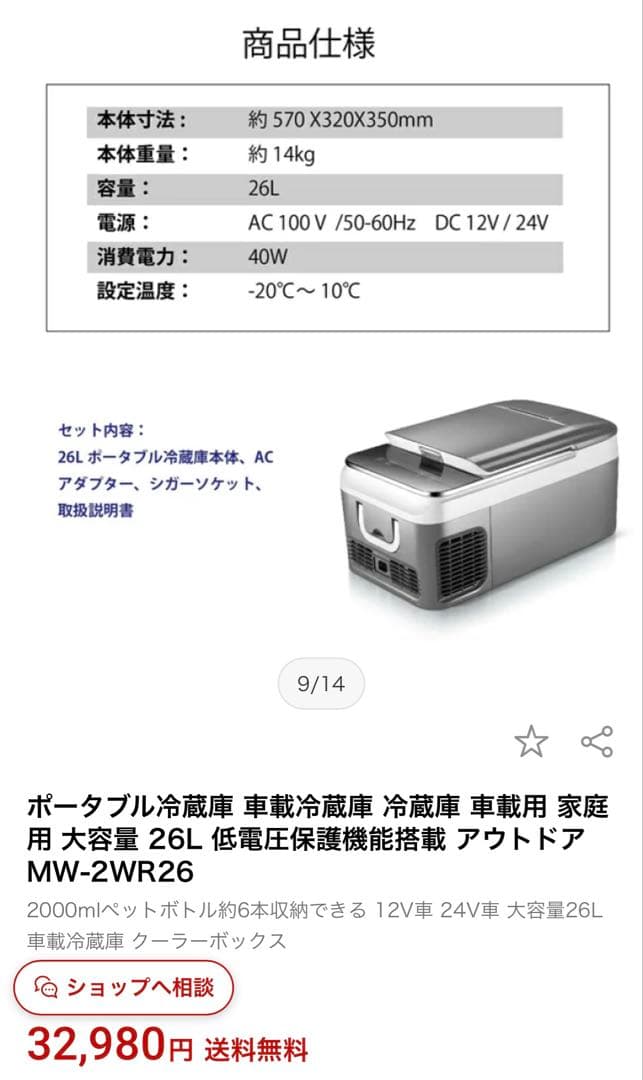 商品仕様

| 本体寸法： | 約 570 X320X350mm |
|---|---|
| 本体重量： | 約 14kg |
| 容量： | 26L |
| 電源： | AC 100 V /50-60Hz DC 12V / 24V |
| 消費電力： | 40W |
| 設定温度： | -20℃～ 10℃ |

セット内容：
26L ポータブル冷蔵庫本体、AC アダプター、シガーソケット、取扱説明書

9/14

ポータブル冷蔵庫 車載冷蔵庫 冷蔵庫 車載用 家庭用 大容量 26L 低電圧保護機能搭載 アウトドア MW-2WR26

2000mlペットボトル約6本収納できる 12V車 24V車 大容量26L 車載冷蔵庫 クーラーボックス

ショップへ相談

32,980円 送料無料